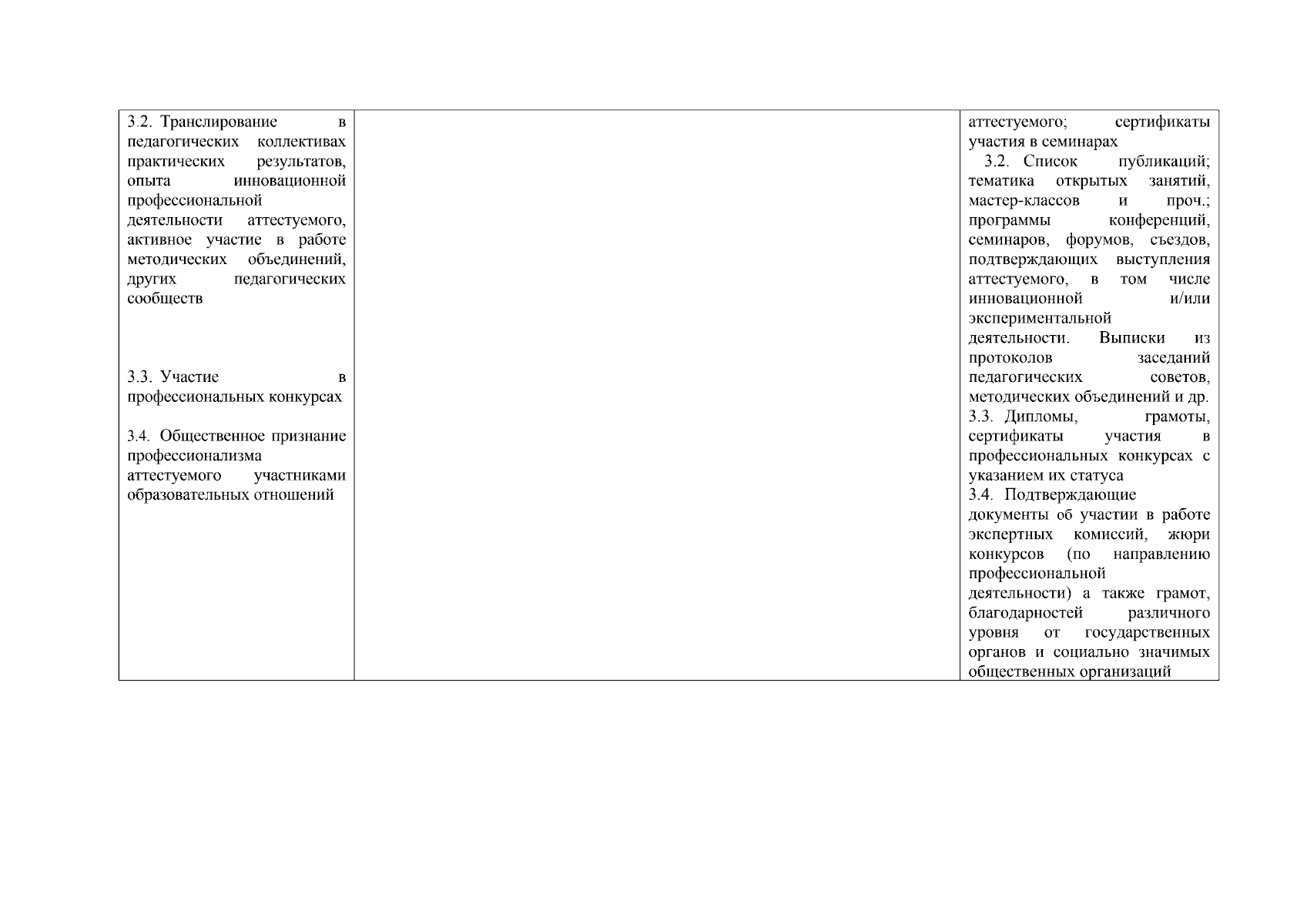 | | | |
|---|---|---|
| 3.2. Транслирование в педагогических коллективах практических результатов, опыта инновационной профессиональной деятельности аттестуемого, активное участие в работе методических объединений, других педагогических сообществ<br><br>3.3. Участие в профессиональных конкурсах<br><br>3.4. Общественное признание профессионализма аттестуемого участниками образовательных отношений | | аттестуемого; сертификаты участия в семинарах<br>3.2. Список публикаций; тематика открытых занятий, мастер-классов и проч.; программы конференций, семинаров, форумов, съездов, подтверждающих выступления аттестуемого, в том числе инновационной и/или экспериментальной деятельности. Выписки из протоколов заседаний педагогических советов, методических объединений и др.<br>3.3. Дипломы, грамоты, сертификаты участия в профессиональных конкурсах с указанием их статуса<br>3.4. Подтверждающие документы об участии в работе экспертных комиссий, жюри конкурсов (по направлению профессиональной деятельности) а также грамот, благодарностей различного уровня от государственных органов и социально значимых общественных организаций |